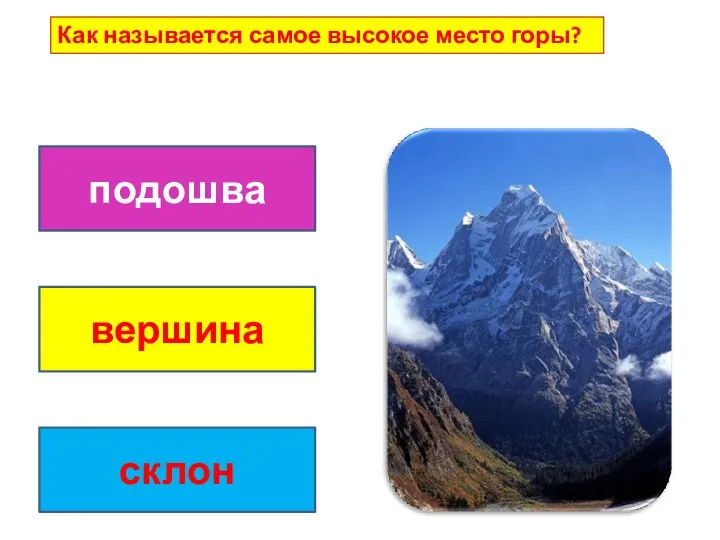 Как называется самое высокое место горы?

подошва

вершина

склон